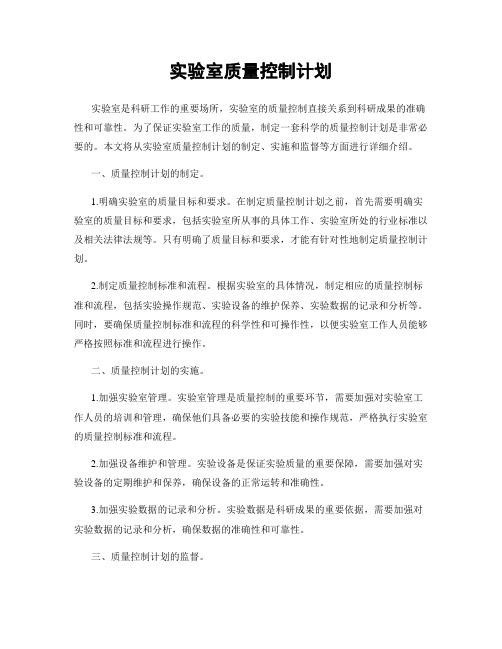 实验室质量控制计划

实验室是科研工作的重要场所，实验室的质量控制直接关系到科研成果的准确性和可靠性。为了保证实验室工作的质量，制定一套科学的质量控制计划是非常必要的。本文将从实验室质量控制计划的制定、实施和监督等方面进行详细介绍。

一、质量控制计划的制定。

1.明确实验室的质量目标和要求。在制定质量控制计划之前，首先需要明确实验室的质量目标和要求，包括实验室所从事的具体工作、实验室所处的行业标准以及相关法律法规等。只有明确了质量目标和要求，才能有针对性地制定质量控制计划。

2.制定质量控制标准和流程。根据实验室的具体情况，制定相应的质量控制标准和流程，包括实验操作规范、实验设备的维护保养、实验数据的记录和分析等。同时，要确保质量控制标准和流程的科学性和可操作性，以便实验室工作人员能够严格按照标准和流程进行操作。

二、质量控制计划的实施。

1.加强实验室管理。实验室管理是质量控制的重要环节，需要加强对实验室工作人员的培训和管理，确保他们具备必要的实验技能和操作规范，严格执行实验室的质量控制标准和流程。

2.加强设备维护和管理。实验设备是保证实验质量的重要保障，需要加强对实验设备的定期维护和保养，确保设备的正常运转和准确性。

3.加强实验数据的记录和分析。实验数据是科研成果的重要依据，需要加强对实验数据的记录和分析，确保数据的准确性和可靠性。

三、质量控制计划的监督。